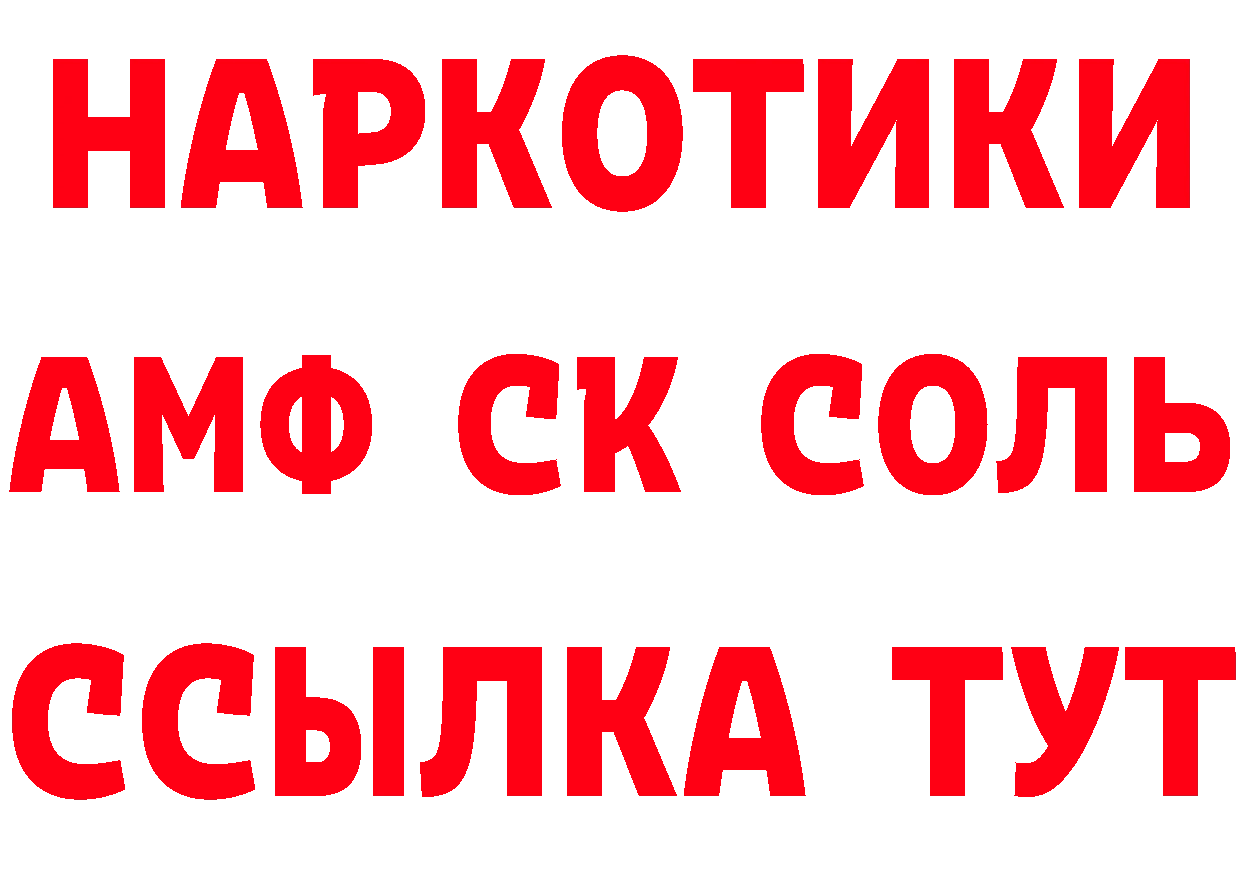 НАРКОТИКИ

АМФ СК СОЛЬ

ССЫЛКА ТУТ